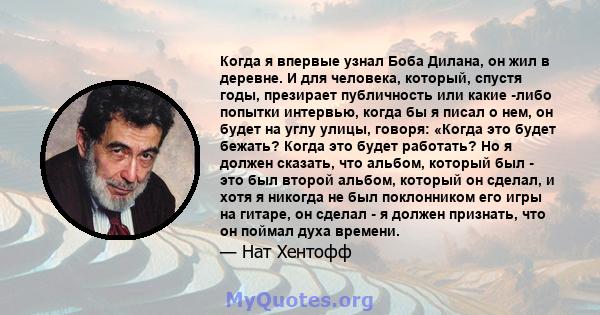 Когда я впервые узнал Боба Дилана, он жил в деревне. И для человека, который, спустя годы, презирает публичность или какие -либо попытки интервью, когда бы я писал о нем, он будет на углу улицы, говоря: «Когда это будет бежать? Когда это будет работать? Но я должен сказать, что альбом, который был - это был второй альбом, который он сделал, и хотя я никогда не был поклонником его игры на гитаре, он сделал - я должен признать, что он поймал духа времени.

— Нат Хентофф

MyQuotes.org